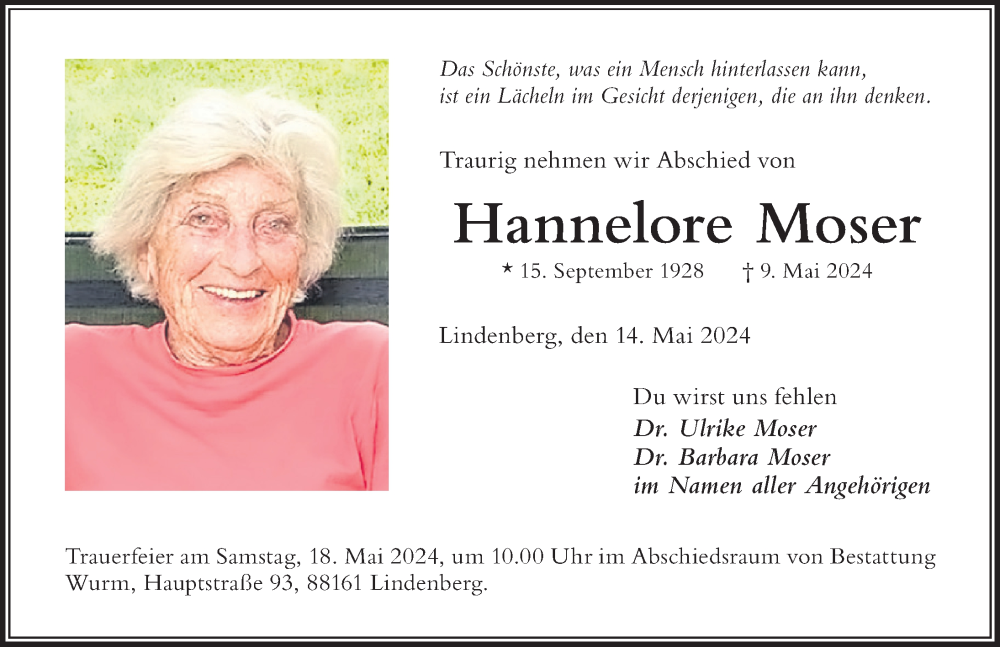 Das Schönste, was ein Mensch hinterlassen kann, ist ein Lächeln im Gesicht derjenigen, die an ihn denken.

Traurig nehmen wir Abschied von

Hannelore Moser

* 15. September 1928 † 9. Mai 2024

Lindenberg, den 14. Mai 2024

Du wirst uns fehlen
Dr. Ulrike Moser
Dr. Barbara Moser
im Namen aller Angehörigen

Trauerfeier am Samstag, 18. Mai 2024, um 10.00 Uhr im Abschiedsraum von Bestattung Wurm, Hauptstraße 93, 88161 Lindenberg.